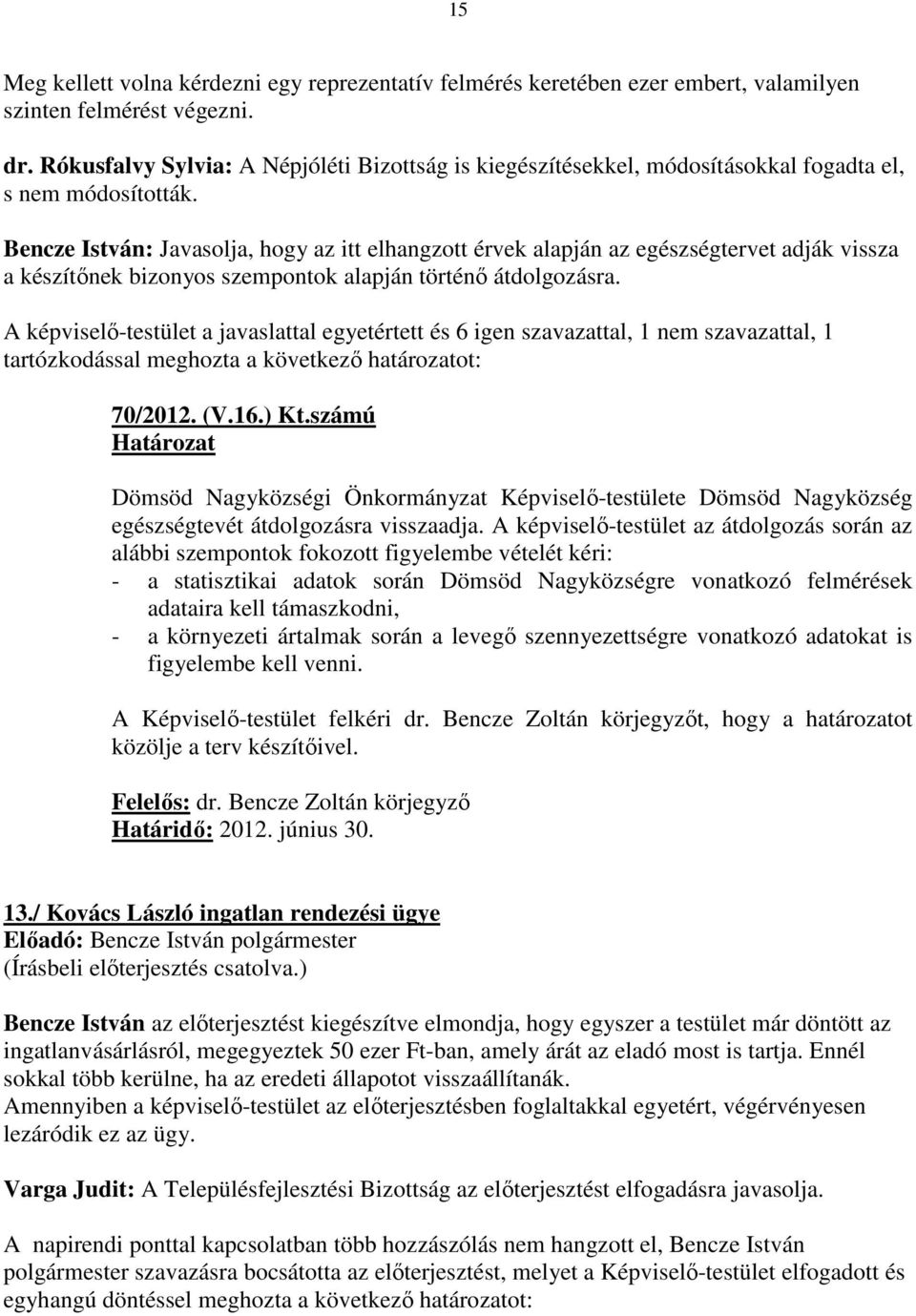 15

Meg kellett volna kérdezni egy reprezentatív felmérés keretében ezer embert, valamilyen szinten felmérést végezni.

dr. Rókusfalvy Sylvia: A Népjóléti Bizottság is kiegészítésekkel, módosításokkal fogadta el, s nem módosították.

Bencze István: Javasolja, hogy az itt elhangzott érvek alapján az egészségtervet adják vissza a készítőnek bizonyos szempontok alapján történő átdolgozásra.

A képviselő-testület a javaslattal egyetértett és 6 igen szavazattal, 1 nem szavazattal, 1 tartózkodással meghozta a következő határozatot:

70/2012. (V.16.) Kt.számú
Határozat

Dömsöd Nagyközségi Önkormányzat Képviselő-testülete Dömsöd Nagyközség egészségtevét átdolgozásra visszaadja. A képviselő-testület az átdolgozás során az alábbi szempontok fokozott figyelembe vételét kéri:
- a statisztikai adatok során Dömsöd Nagyközségre vonatkozó felmérések adataira kell támaszkodni,
- a környezeti ártalmak során a levegő szennyezettségre vonatkozó adatokat is figyelembe kell venni.

A Képviselő-testület felkéri dr. Bencze Zoltán körjegyzőt, hogy a határozatot közölje a terv készítőivel.

Felelős: dr. Bencze Zoltán körjegyző
Határidő: 2012. június 30.

13./ Kovács László ingatlan rendezési ügye
Előadó: Bencze István polgármester
(Írásbeli előterjesztés csatolva.)

Bencze István az előterjesztést kiegészítve elmondja, hogy egyszer a testület már döntött az ingatlanvásárlásról, megegyeztek 50 ezer Ft-ban, amely árát az eladó most is tartja. Ennél sokkal több kerülne, ha az eredeti állapotot visszaállítanák.
Amennyiben a képviselő-testület az előterjesztésben foglaltakkal egyetért, végérvényesen lezáródik ez az ügy.

Varga Judit: A Településfejlesztési Bizottság az előterjesztést elfogadásra javasolja.

A napirendi ponttal kapcsolatban több hozzászólás nem hangzott el, Bencze István polgármester szavazásra bocsátotta az előterjesztést, melyet a Képviselő-testület elfogadott és egyhangú döntéssel meghozta a következő határozatot: